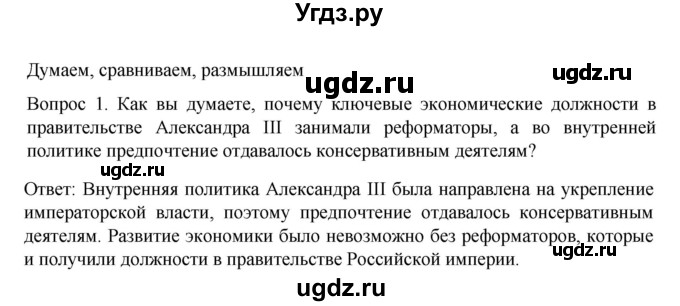 Угдз.ру

Думаем, сравниваем, размышляем

ugdz.ru

ugdz.ru

Вопрос 1. Как вы думаете, почему ключевые экономические должности в правительстве Александра III занимали реформаторы, а во внутренней политике предпочтение отдавалось консервативным деятелям?

ugdz.ru

Ответ: Внутренняя политика Александра III была направлена на укрепление императорской власти, поэтому предпочтение отдавалось консервативным деятелям. Развитие экономики было невозможно без реформаторов, которые и получили должности в правительстве Российской империи.

ugdz.ru

ugdz.ru